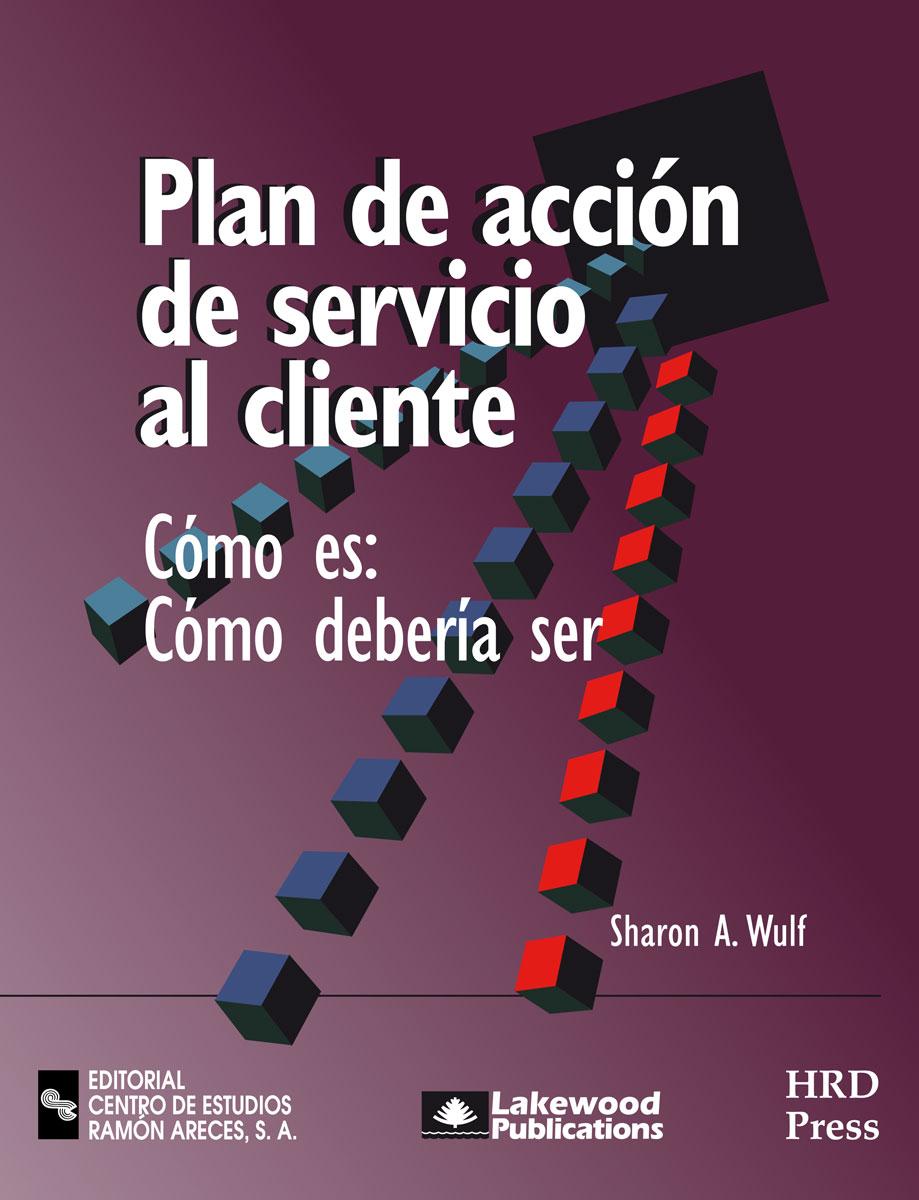 Plan de acción de servicio al cliente

Cómo es:
Cómo debería ser

Sharon A. Wulf

EDITORIAL
CENTRO DE ESTUDIOS
RAMÓN ARECES, S. A.

Lakewood Publications

HRD Press